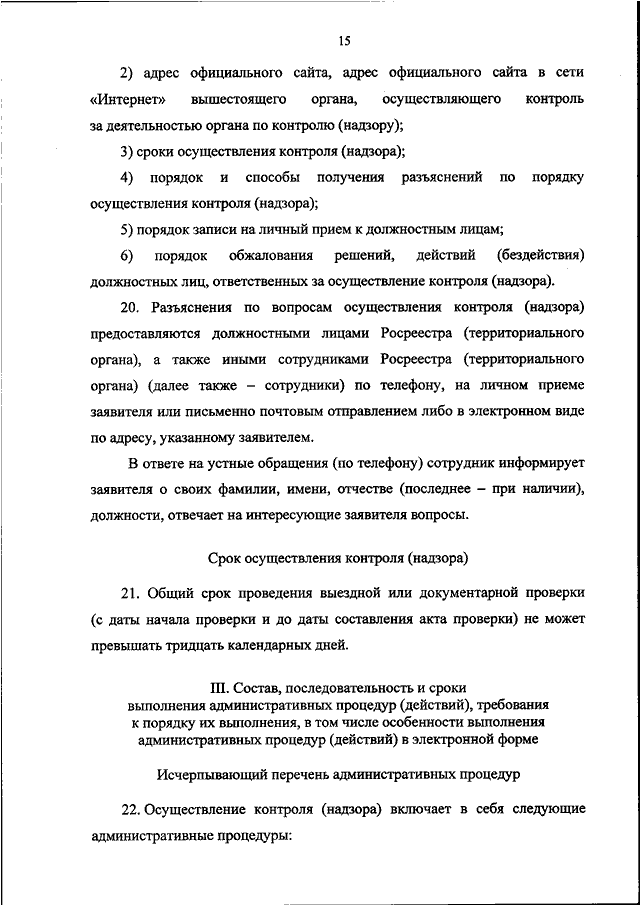 15

2) адрес официального сайта, адрес официального сайта в сети «Интернет» вышестоящего органа, осуществляющего контроль за деятельностью органа по контролю (надзору);

3) сроки осуществления контроля (надзора);

4) порядок и способы получения разъяснений по порядку осуществления контроля (надзора);

5) порядок записи на личный прием к должностным лицам;

6) порядок обжалования решений, действий (бездействия) должностных лиц, ответственных за осуществление контроля (надзора).

20. Разъяснения по вопросам осуществления контроля (надзора) предоставляются должностными лицами Росреестра (территориального органа), а также иными сотрудниками Росреестра (территориального органа) (далее также – сотрудники) по телефону, на личном приеме заявителя или письменно почтовым отправлением либо в электронном виде по адресу, указанному заявителем.

В ответе на устные обращения (по телефону) сотрудник информирует заявителя о своих фамилии, имени, отчестве (последнее – при наличии), должности, отвечает на интересующие заявителя вопросы.

Срок осуществления контроля (надзора)

21. Общий срок проведения выездной или документарной проверки (с даты начала проверки и до даты составления акта проверки) не может превышать тридцать календарных дней.

III. Состав, последовательность и сроки выполнения административных процедур (действий), требования к порядку их выполнения, в том числе особенности выполнения административных процедур (действий) в электронной форме

Исчерпывающий перечень административных процедур

22. Осуществление контроля (надзора) включает в себя следующие административные процедуры: